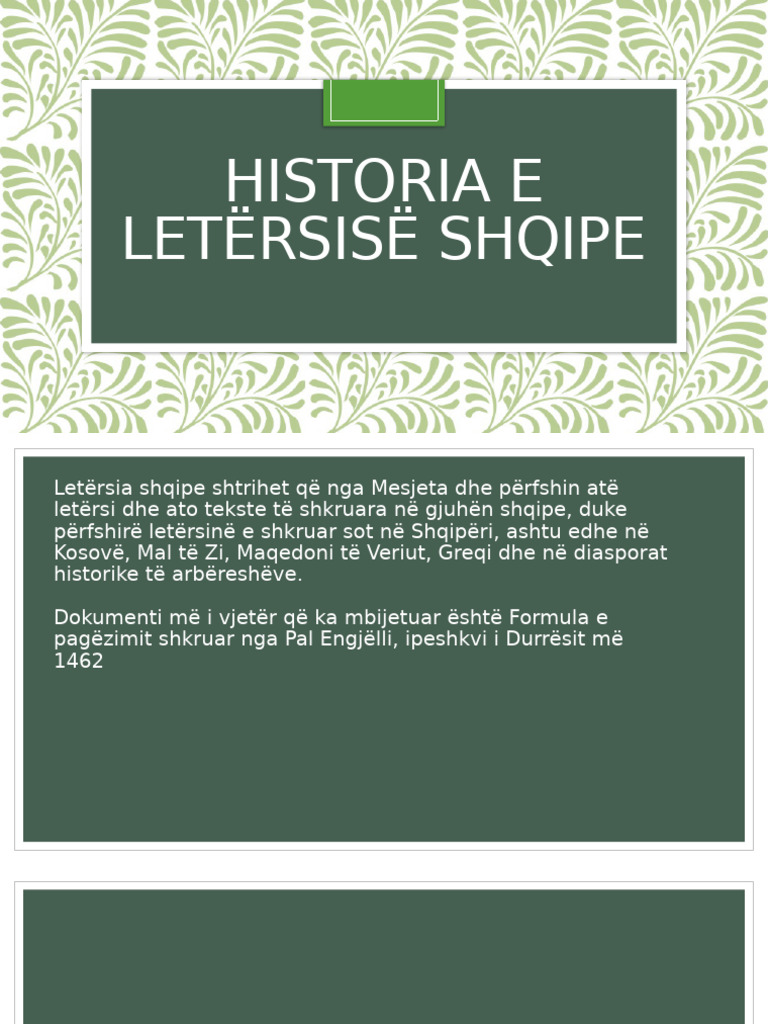 HISTORIA E LETËRSISË SHQIPE

Letërsia shqipe shtrihet që nga Mesjeta dhe përfshin atë letërsi dhe ato tekste të shkruara në gjuhën shqipe, duke përfshirë letërsinë e shkruar sot në Shqipëri, ashtu edhe në Kosovë, Mal të Zi, Maqedoni të Veriut, Greqi dhe në diasporat historike të arbëreshëve.

Dokumenti më i vjetër që ka mbijetuar është Formula e pagëzimit shkruar nga Pal Engjëlli, ipeshkvi i Durrësit më 1462